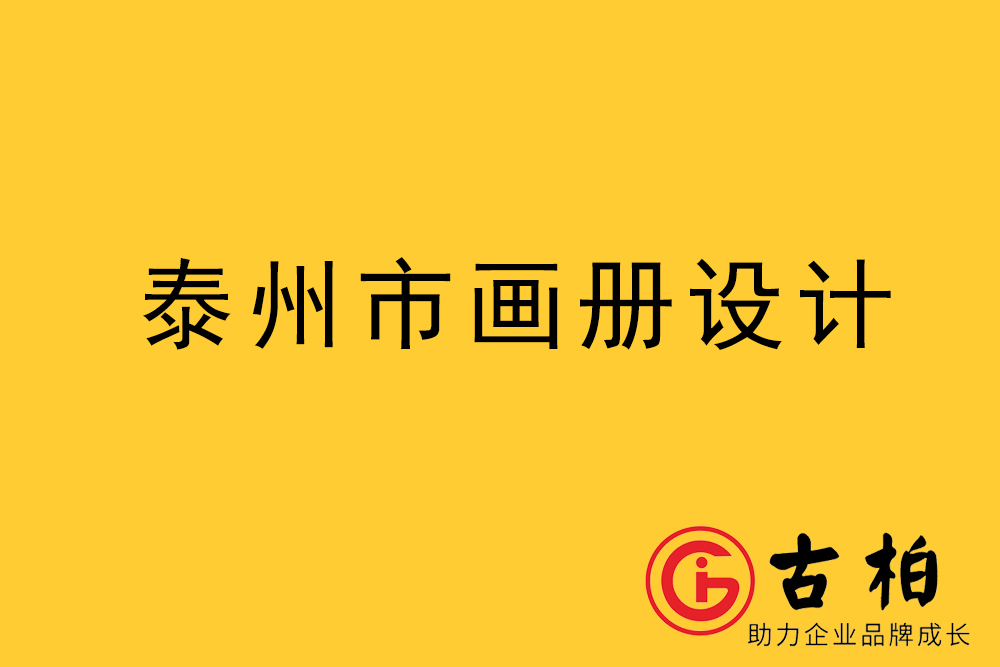 泰州市画册设计

古柏
助力企业品牌成长